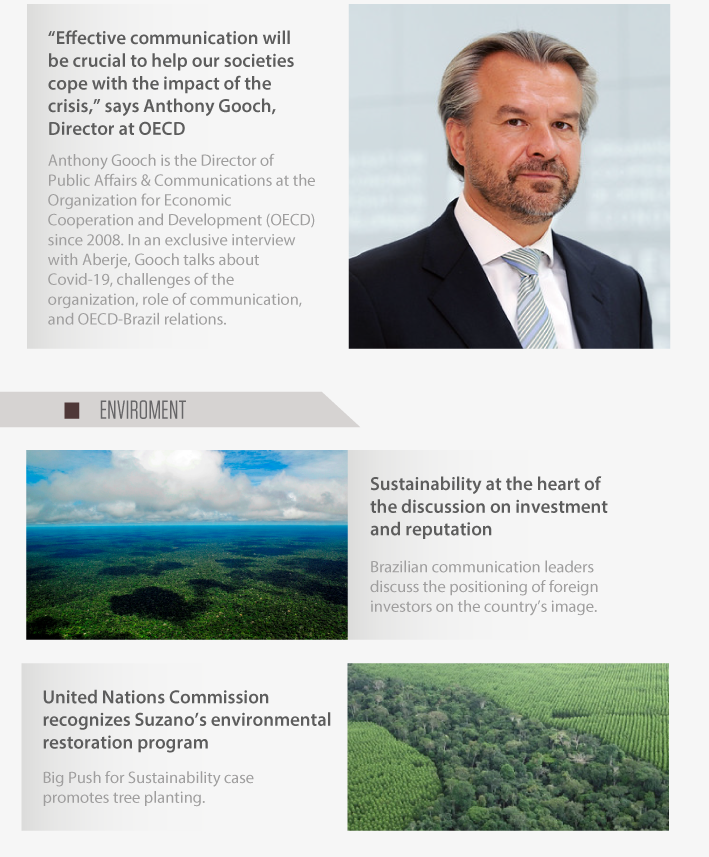 “Effective communication will be crucial to help our societies cope with the impact of the crisis,” says Anthony Gooch, Director at OECD

Anthony Gooch is the Director of Public Affairs & Communications at the Organization for Economic Cooperation and Development (OECD) since 2008. In an exclusive interview with Aberje, Gooch talks about Covid-19, challenges of the organization, role of communication, and OECD-Brazil relations.

ENVIROMENT

Sustainability at the heart of the discussion on investment and reputation

Brazilian communication leaders discuss the positioning of foreign investors on the country’s image.

United Nations Commission recognizes Suzano’s environmental restoration program

Big Push for Sustainability case promotes tree planting.